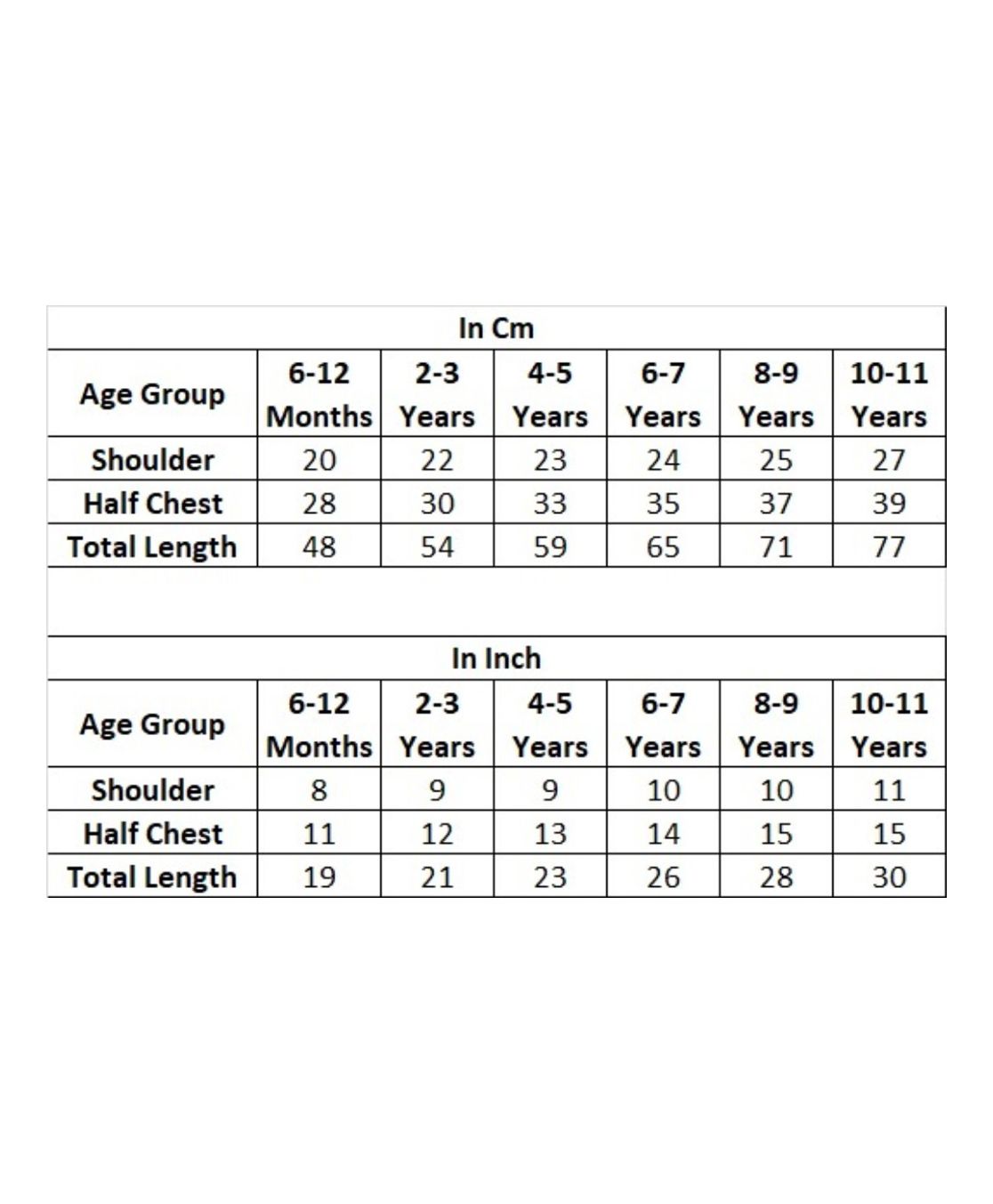 In Cm

| Age Group | 6-12 Months | 2-3 Years | 4-5 Years | 6-7 Years | 8-9 Years | 10-11 Years |
|---|---|---|---|---|---|---|
| Shoulder | 20 | 22 | 23 | 24 | 25 | 27 |
| Half Chest | 28 | 30 | 33 | 35 | 37 | 39 |
| Total Length | 48 | 54 | 59 | 65 | 71 | 77 |

In Inch

| Age Group | 6-12 Months | 2-3 Years | 4-5 Years | 6-7 Years | 8-9 Years | 10-11 Years |
|---|---|---|---|---|---|---|
| Shoulder | 8 | 9 | 9 | 10 | 10 | 11 |
| Half Chest | 11 | 12 | 13 | 14 | 15 | 15 |
| Total Length | 19 | 21 | 23 | 26 | 28 | 30 |